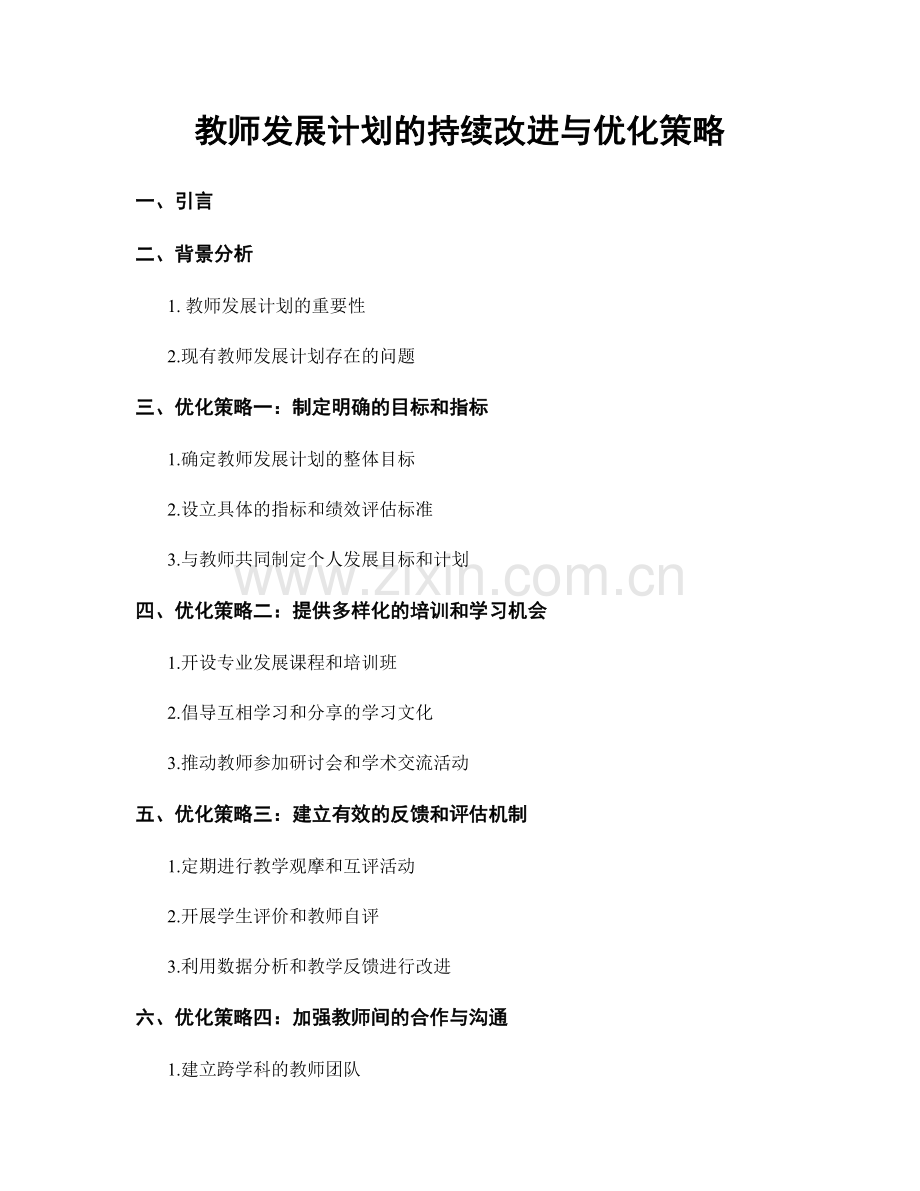 教师发展计划的持续改进与优化策略

一、引言

二、背景分析

1. 教师发展计划的重要性

2.现有教师发展计划存在的问题

三、优化策略一：制定明确的目标和指标

1.确定教师发展计划的整体目标

2.设立具体的指标和绩效评估标准

3.与教师共同制定个人发展目标和计划

www.zixin.com.cn

四、优化策略二：提供多样化的培训和学习机会

1.开设专业发展课程和培训班

2.倡导互相学习和分享的学习文化

3.推动教师参加研讨会和学术交流活动

五、优化策略三：建立有效的反馈和评估机制

1.定期进行教学观摩和互评活动

2.开展学生评价和教师自评

3.利用数据分析和教学反馈进行改进

六、优化策略四：加强教师间的合作与沟通

1.建立跨学科的教师团队